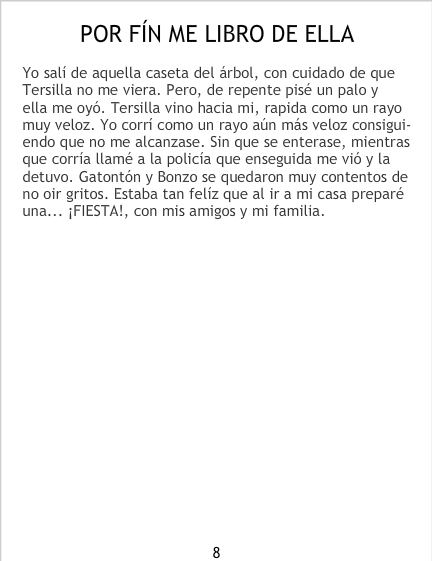 POR FÍN ME LIBRO DE ELLA

Yo salí de aquella caseta del árbol, con cuidado de que Tersilla no me viera. Pero, de repente pisé un palo y ella me oyó. Tersilla vino hacia mi, rapida como un rayo muy veloz. Yo corrí como un rayo aún más veloz consiguiendo que no me alcanzase. Sin que se enterase, mientras que corría llamé a la policía que enseguida me vió y la detuvo. Gatontón y Bonzo se quedaron muy contentos de no oir gritos. Estaba tan felíz que al ir a mi casa preparé una... ¡FIESTA!, con mis amigos y mi familia.

8